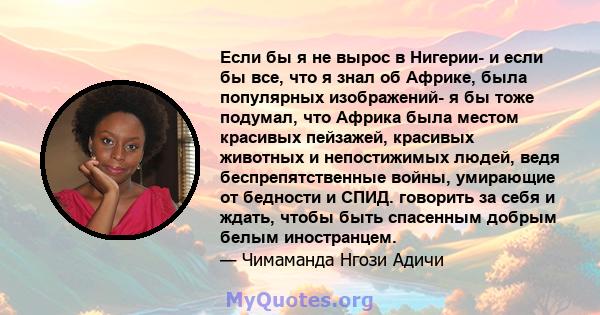 Если бы я не вырос в Нигерии- и если бы все, что я знал об Африке, была популярных изображений- я бы тоже подумал, что Африка была местом красивых пейзажей, красивых животных и непостижимых людей, ведя беспрепятственные войны, умирающие от бедности и СПИД. говорить за себя и ждать, чтобы быть спасенным добрым белым иностранцем.
— Чимаманда Нгози Адичи

MyQuotes.org